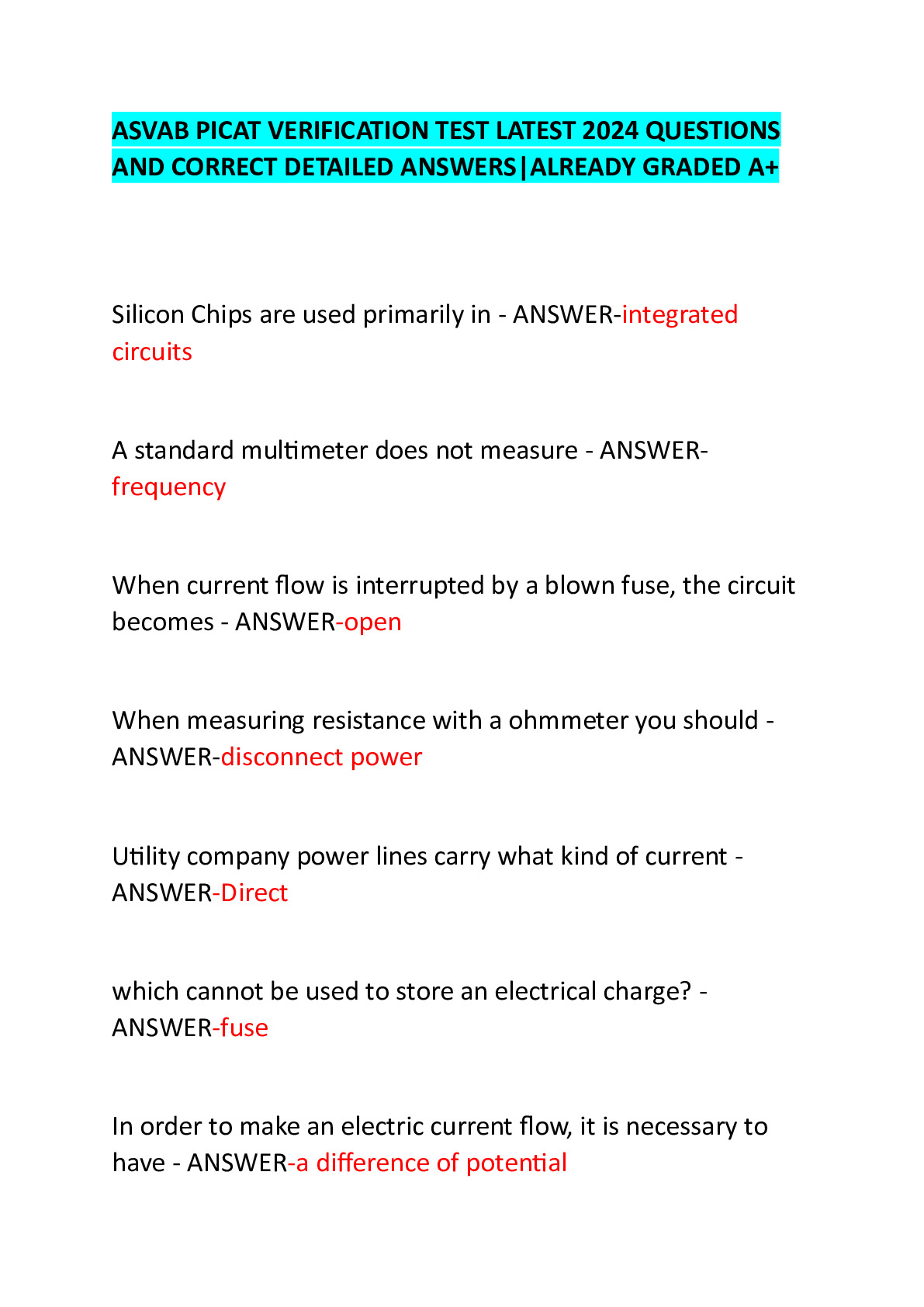 ASVAB PICAT VERIFICATION TEST LATEST 2024 QUESTIONS AND CORRECT DETAILED ANSWERS|ALREADY GRADED A+

Silicon Chips are used primarily in - ANSWER-integrated circuits

A standard multimeter does not measure - ANSWER-frequency

When current flow is interrupted by a blown fuse, the circuit becomes - ANSWER-open

When measuring resistance with a ohmmeter you should - ANSWER-disconnect power

Utility company power lines carry what kind of current - ANSWER-Direct

which cannot be used to store an electrical charge? - ANSWER-fuse

In order to make an electric current flow, it is necessary to have - ANSWER-a difference of potential